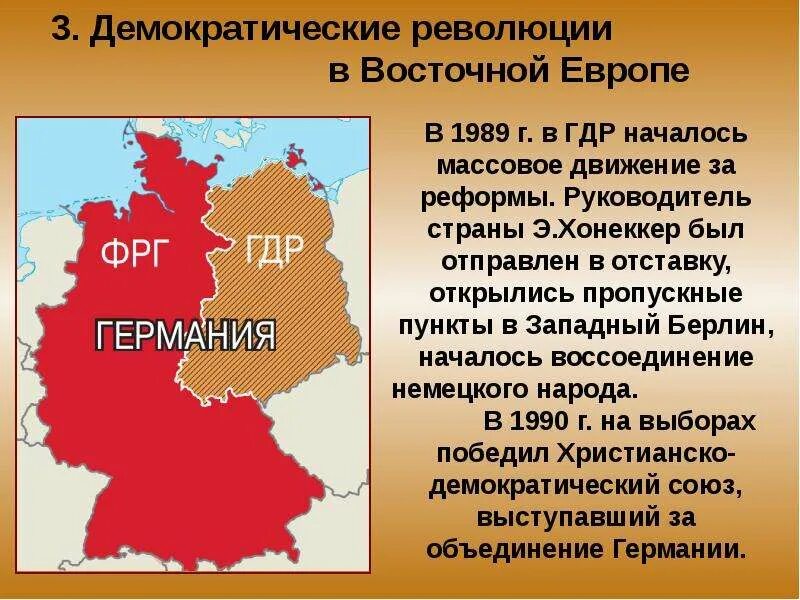 3. Демократические революции в Восточной Европе

ФРГ

ГДР

ГЕРМАНИЯ

В 1989 г. в ГДР началось массовое движение за реформы. Руководитель страны Э.Хонеккер был отправлен в отставку, открылись пропускные пункты в Западный Берлин, началось воссоединение немецкого народа.

В 1990 г. на выборах победил Христианско-демократический союз, выступавший за объединение Германии.